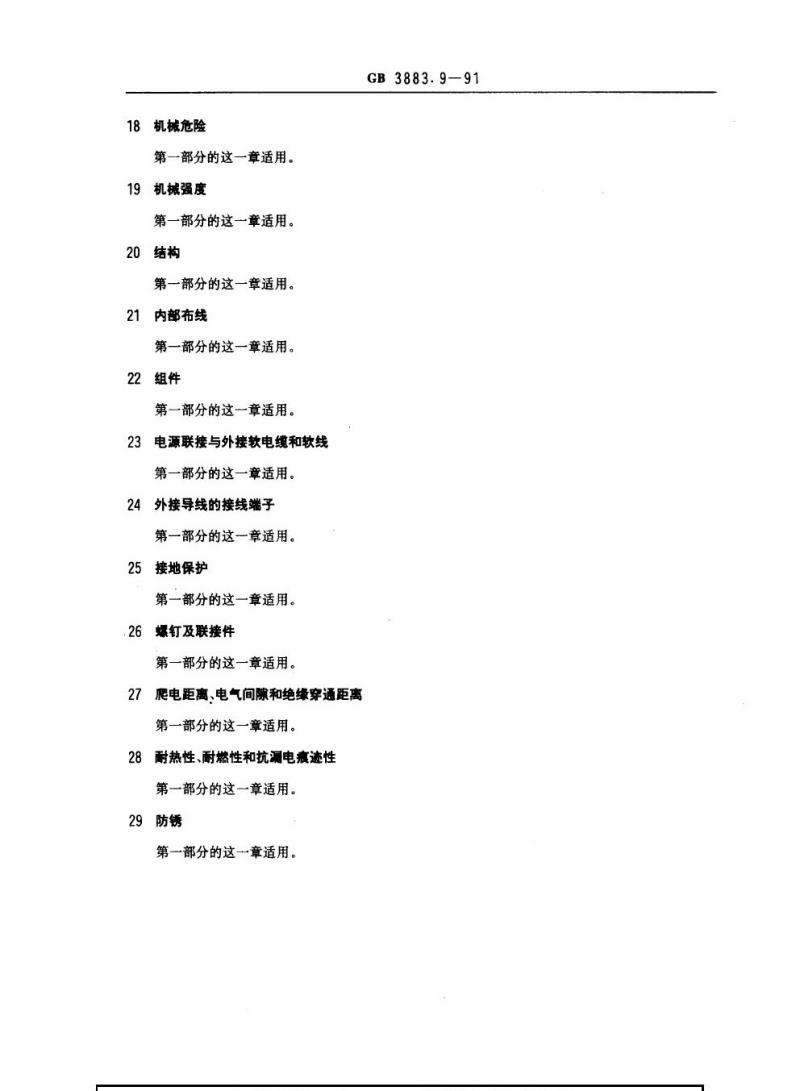 GB 3883.9—91

18 机械危险

第一部分的这一章适用。

19 机械强度

第一部分的这一章适用。

20 结构

第一部分的这一章适用。

21 内部布线

第一部分的这一章适用。

22 组件

第一部分的这一章适用。

23 电源联接与外接软电缆和软线

第一部分的这一章适用。

24 外接导线的接线端子

第一部分的这一章适用。

25 接地保护

第一部分的这一章适用。

26 螺钉及联接件

第一部分的这一章适用。

27 爬电距离、电气间隙和绝缘穿通距离

第一部分的这一章适用。

28 耐热性、耐燃性和抗漏电痕迹性

第一部分的这一章适用。

29 防锈

第一部分的这一章适用。